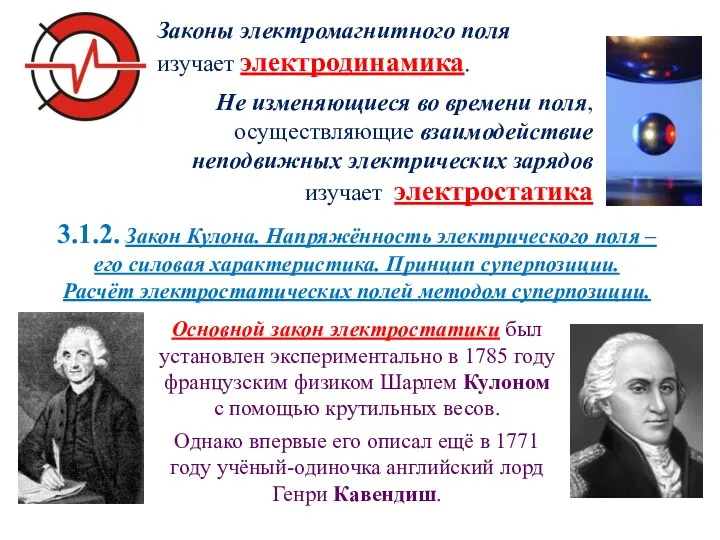 Законы электромагнитного поля изучает электродинамика.

Не изменяющиеся во времени поля, осуществляющие взаимодействие неподвижных электрических зарядов изучает электростатика

3.1.2. Закон Кулона. Напряжённость электрического поля – его силовая характеристика. Принцип суперпозиции. Расчёт электростатических полей методом суперпозиции.

Основной закон электростатики был установлен экспериментально в 1785 году французским физиком Шарлем Кулоном с помощью крутильных весов.

Однако впервые его описал ещё в 1771 году учёный-одиночка английский лорд Генри Кавендиш.